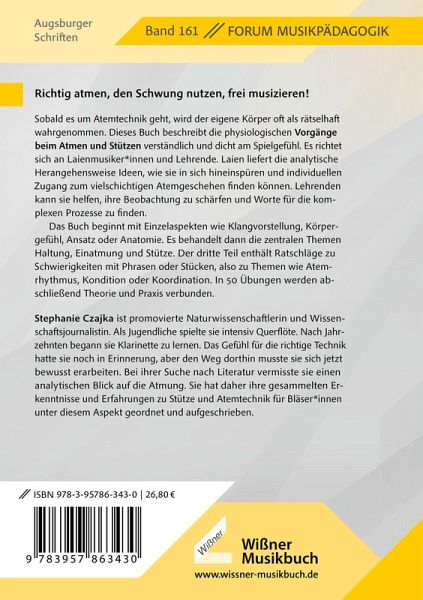 Augsburger Schriften

Band 161 // FORUM MUSIKPÄDAGOGIK

Richtig atmen, den Schwung nutzen, frei musizieren!

Sobald es um Atemtechnik geht, wird der eigene Körper oft als rätselhaft wahrgenommen. Dieses Buch beschreibt die physiologischen Vorgänge beim Atmen und Stützen verständlich und dicht am Spielgefühl. Es richtet sich an Laienmusiker*innen und Lehrende. Laien liefert die analytische Herangehensweise Ideen, wie sie in sich hineinspüren und individuellen Zugang zum vielschichtigen Atemgeschehen finden können. Lehrenden kann sie helfen, ihre Beobachtung zu schärfen und Worte für die komplexen Prozesse zu finden.

Das Buch beginnt mit Einzelaspekten wie Klangvorstellung, Körpergefühl, Ansatz oder Anatomie. Es behandelt dann die zentralen Themen Haltung, Einatmung und Stütze. Der dritte Teil enthält Ratschläge zu Schwierigkeiten mit Phrasen oder Stücken, also zu Themen wie Atemrhythmus, Kondition oder Koordination. In 50 Übungen werden abschließend Theorie und Praxis verbunden.

Stephanie Czajka ist promovierte Naturwissenschaftlerin und Wissenschaftsjournalistin. Als Jugendliche spielte sie intensiv Querflöte. Nach Jahrzehnten begann sie Klarinette zu lernen. Das Gefühl für die richtige Technik hatte sie noch in Erinnerung, aber den Weg dorthin musste sie sich jetzt bewusst erarbeiten. Bei ihrer Suche nach Literatur vermisste sie einen analytischen Blick auf die Atmung. Sie hat daher ihre gesammelten Erkenntnisse und Erfahrungen zu Stütze und Atemtechnik für Bläser*innen unter diesem Aspekt geordnet und aufgeschrieben.

// ISBN 978-3-95786-343-0 | 26,80 €

9 783957 863430

Wißner

Wißner Musikbuch

www.wissner-musikbuch.de